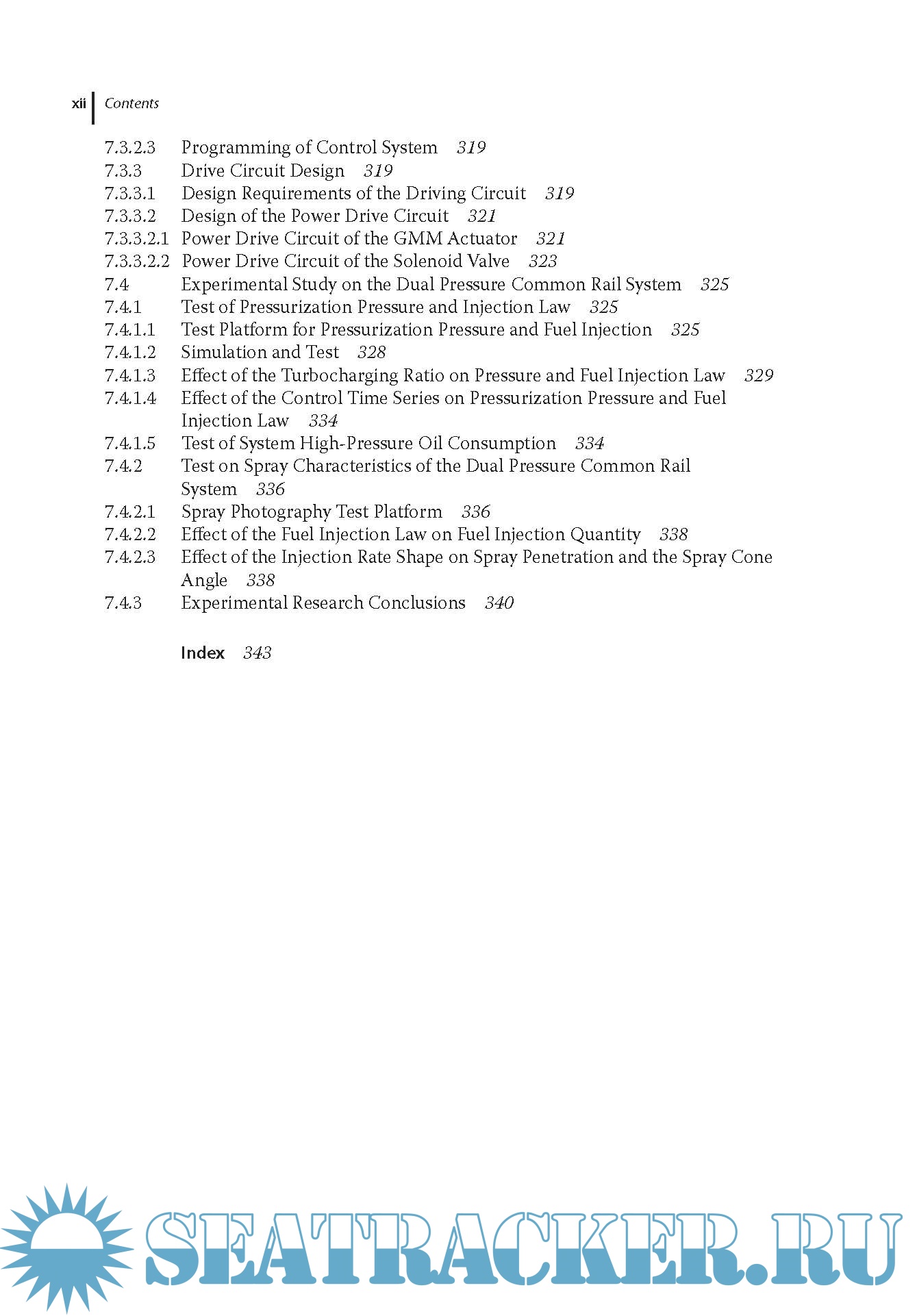 xii Contents

7.3.2.3 Programming of Control System 319
7.3.3 Drive Circuit Design 319
7.3.3.1 Design Requirements of the Driving Circuit 319
7.3.3.2 Design of the Power Drive Circuit 321
7.3.3.2.1 Power Drive Circuit of the GMM Actuator 321
7.3.3.2.2 Power Drive Circuit of the Solenoid Valve 323
7.4 Experimental Study on the Dual Pressure Common Rail System 325
7.4.1 Test of Pressurization Pressure and Injection Law 325
7.4.1.1 Test Platform for Pressurization Pressure and Fuel Injection 325
7.4.1.2 Simulation and Test 328
7.4.1.3 Effect of the Turbocharging Ratio on Pressure and Fuel Injection Law 329
7.4.1.4 Effect of the Control Time Series on Pressurization Pressure and Fuel Injection Law 334
7.4.1.5 Test of System High-Pressure Oil Consumption 334
7.4.2 Test on Spray Characteristics of the Dual Pressure Common Rail System 336
7.4.2.1 Spray Photography Test Platform 336
7.4.2.2 Effect of the Fuel Injection Law on Fuel Injection Quantity 338
7.4.2.3 Effect of the Injection Rate Shape on Spray Penetration and the Spray Cone Angle 338
7.4.3 Experimental Research Conclusions 340

Index 343

SEATRACKER.RU